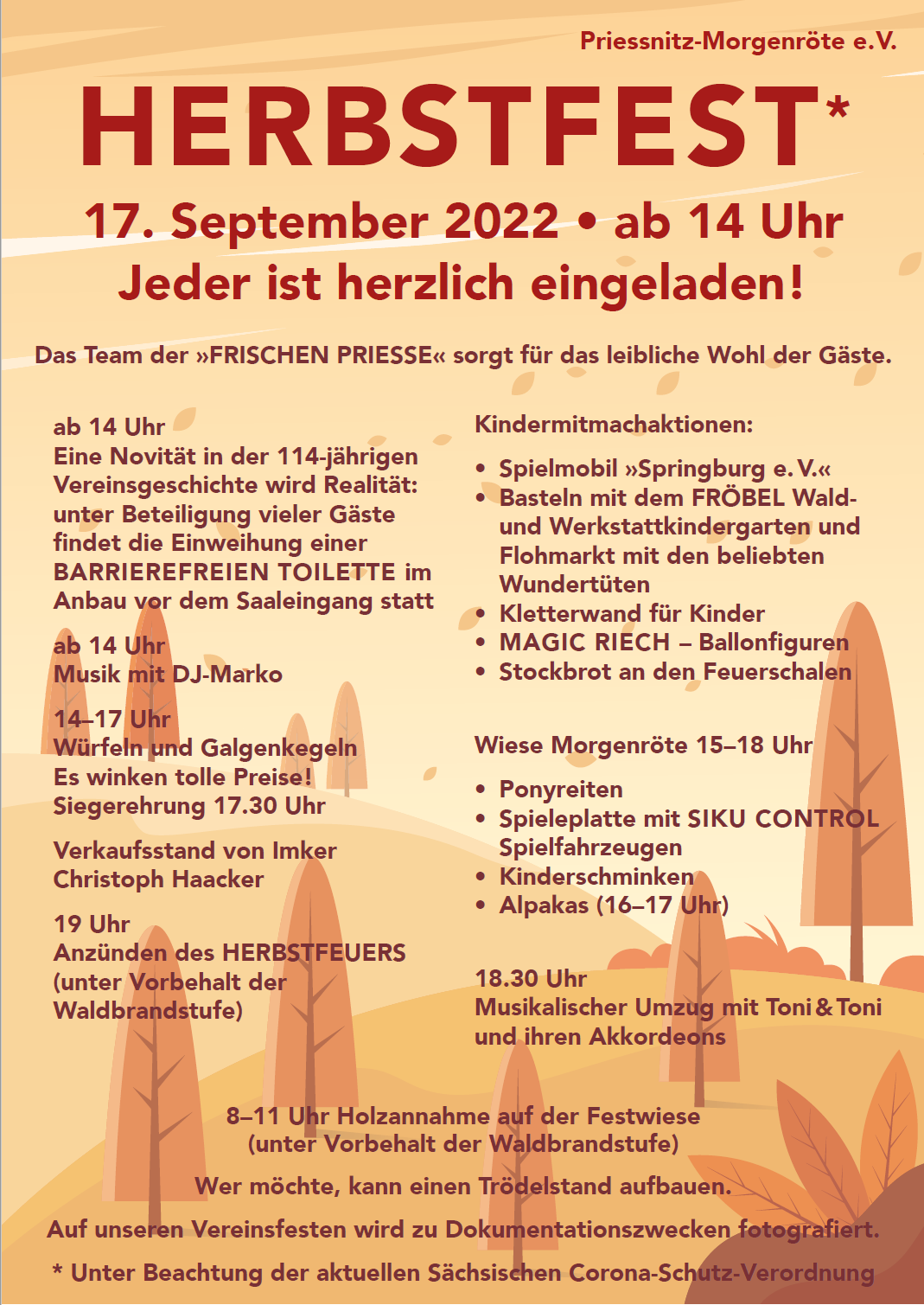 Priessnitz-Morgenröte e.V.

HERBSTFEST*

17. September 2022 • ab 14 Uhr

Jeder ist herzlich eingeladen!

Das Team der »FRISCHEN PRIESSE« sorgt für das leibliche Wohl der Gäste.

ab 14 Uhr
Eine Novität in der 114-jährigen Vereinsgeschichte wird Realität: unter Beteiligung vieler Gäste findet die Einweihung einer BARRIEREFREIEN TOILETTE im Anbau vor dem Saaleingang statt

ab 14 Uhr
Musik mit DJ-Marko

14–17 Uhr
Würfeln und Galgenkegeln
Es winken tolle Preise!
Siegerehrung 17.30 Uhr

Verkaufsstand von Imker Christoph Haacker

19 Uhr
Anzünden des HERBSTFEUERS (unter Vorbehalt der Waldbrandstufe)

Kindermitmachaktionen:

• Spielmobil »Springburg e. V.«
• Basteln mit dem FRÖBEL Wald- und Werkstattkindergarten und Flohmarkt mit den beliebten Wundertüten
• Kletterwand für Kinder
• MAGIC RIECH – Ballonfiguren
• Stockbrot an den Feuerschalen

Wiese Morgenröte 15–18 Uhr

• Ponyreiten
• Spieleplatte mit SIKU CONTROL Spielfahrzeugen
• Kinderschminken
• Alpakas (16–17 Uhr)

18.30 Uhr
Musikalischer Umzug mit Toni & Toni und ihren Akkordeons

8–11 Uhr Holzannahme auf der Festwiese
(unter Vorbehalt der Waldbrandstufe)

Wer möchte, kann einen Trödelstand aufbauen.

Auf unseren Vereinsfesten wird zu Dokumentationszwecken fotografiert.

* Unter Beachtung der aktuellen Sächsischen Corona-Schutz-Verordnung